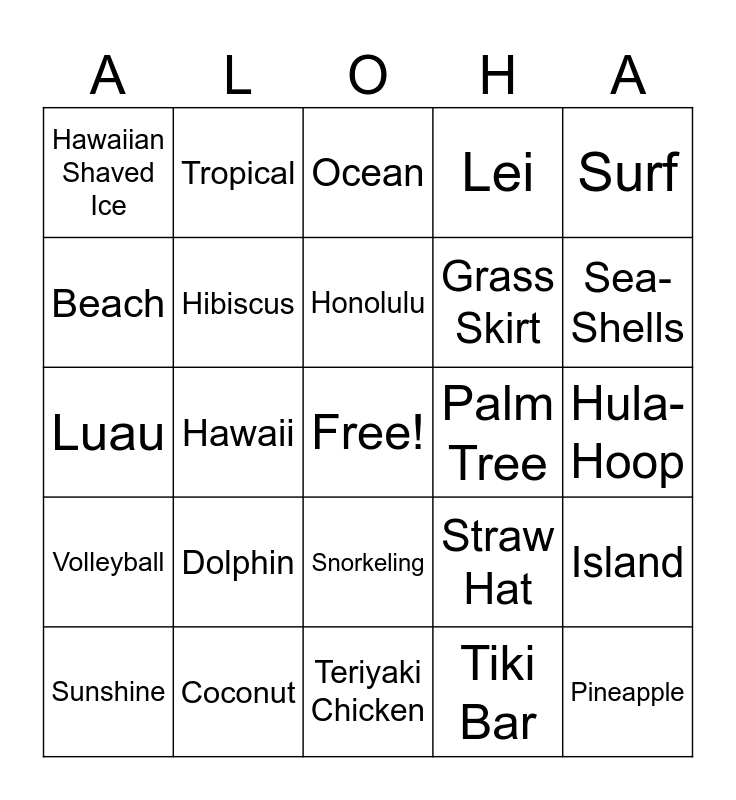 | A | L | O | H | A |
|---|---|---|---|---|
| Hawaiian Shaved Ice | Tropical | Ocean | Lei | Surf |
| Beach | Hibiscus | Honolulu | Grass Skirt | Sea-Shells |
| Luau | Hawaii | Free! | Palm Tree | Hula-Hoop |
| Volleyball | Dolphin | Snorkeling | Straw Hat | Island |
| Sunshine | Coconut | Teriyaki Chicken | Tiki Bar | Pineapple |